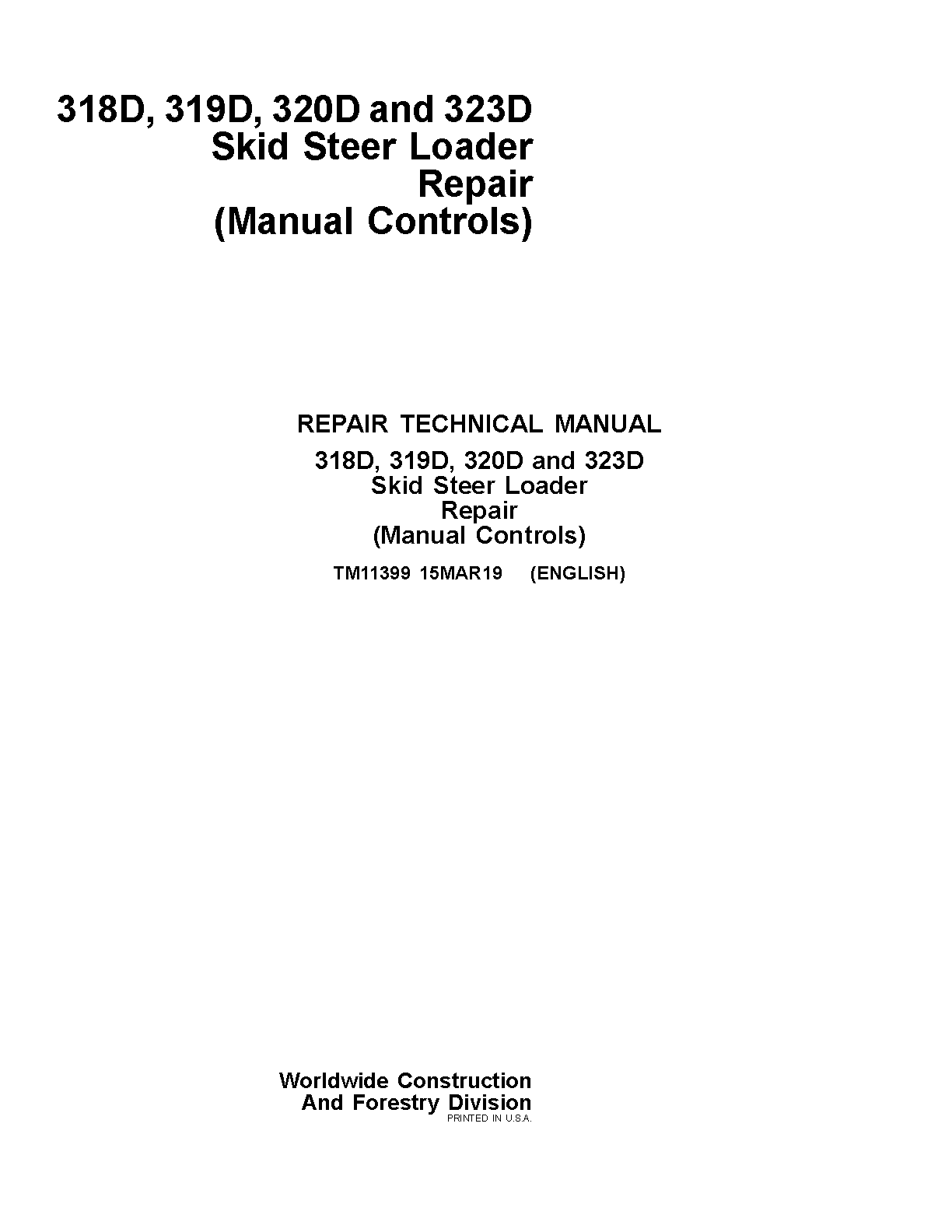 318D, 319D, 320D and 323D
Skid Steer Loader
Repair
(Manual Controls)

REPAIR TECHNICAL MANUAL
318D, 319D, 320D and 323D
Skid Steer Loader
Repair
(Manual Controls)
TM11399 15MAR19 (ENGLISH)

Worldwide Construction
And Forestry Division
PRINTED IN U.S.A.